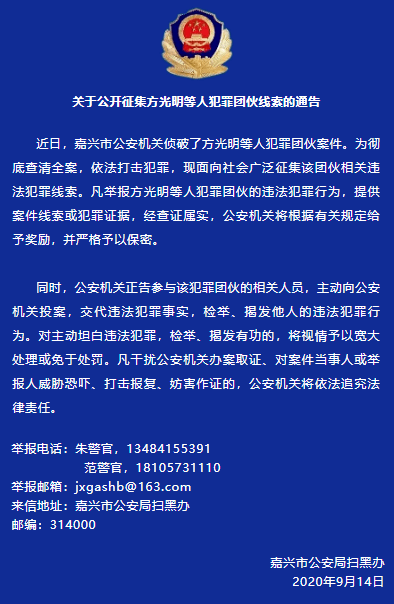 关于公开征集方光明等人犯罪团伙线索的通告

近日，嘉兴市公安机关侦破了方光明等人犯罪团伙案件。为彻底查清全案，依法打击犯罪，现面向社会广泛征集该团伙相关违法犯罪线索。凡举报方光明等人犯罪团伙的违法犯罪行为，提供案件线索或犯罪证据，经查证属实，公安机关将根据有关规定给予奖励，并严格予以保密。

同时，公安机关正告参与该犯罪团伙的相关人员，主动向公安机关投案，交代违法犯罪事实，检举、揭发他人的违法犯罪行为。对主动坦白违法犯罪，检举、揭发有功的，将视情予以宽大处理或免于处罚。凡干扰公安机关办案取证、对案件当事人或举报人威胁恐吓、打击报复、妨害作证的，公安机关将依法追究法律责任。

举报电话：朱警官，13484155391
范警官，18105731110
举报邮箱：jxgashb@163.com
来信地址：嘉兴市公安局扫黑办
邮编：314000

嘉兴市公安局扫黑办
2020年9月14日